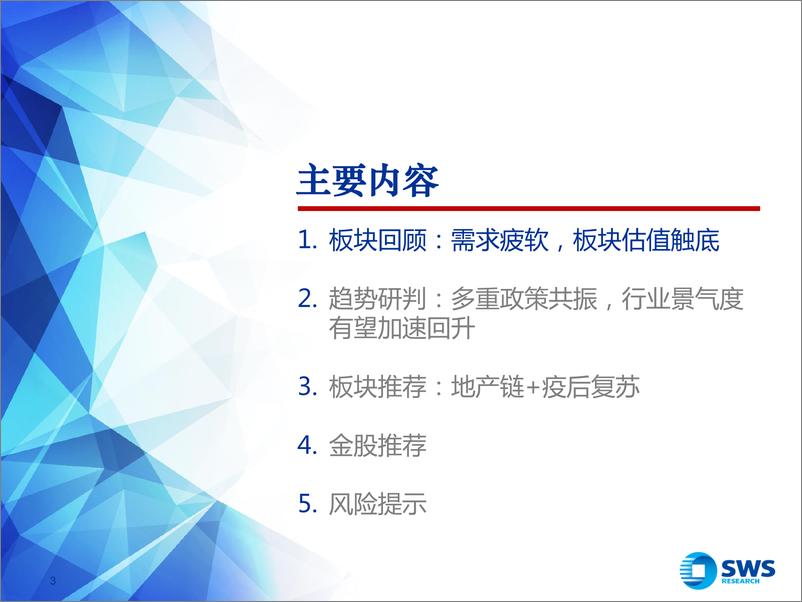 主要内容

1. 板块回顾：需求疲软，板块估值触底

2. 趋势研判：多重政策共振，行业景气度有望加速回升

3. 板块推荐：地产链+疫后复苏

4. 金股推荐

5. 风险提示

3

SWS RESEARCH